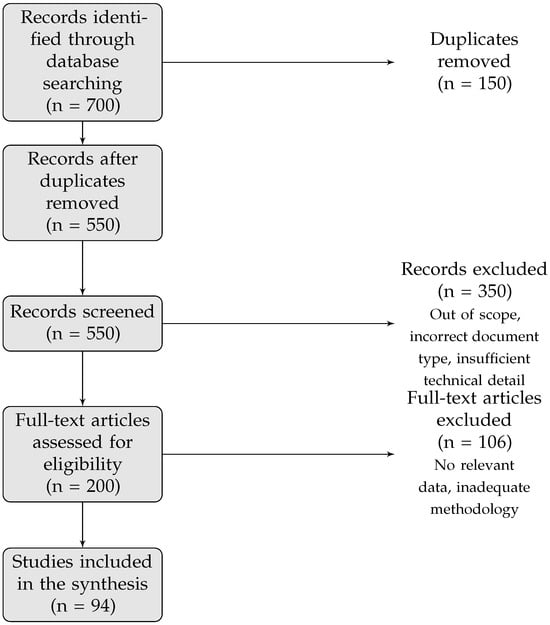 Records identified through database searching (n = 700)

Duplicates removed (n = 150)

Records after duplicates removed (n = 550)

Records screened (n = 550)

Records excluded (n = 350)
Out of scope, incorrect document type, insufficient technical detail

Full-text articles assessed for eligibility (n = 200)

Full-text articles excluded (n = 106)
No relevant data, inadequate methodology

Studies included in the synthesis (n = 94)